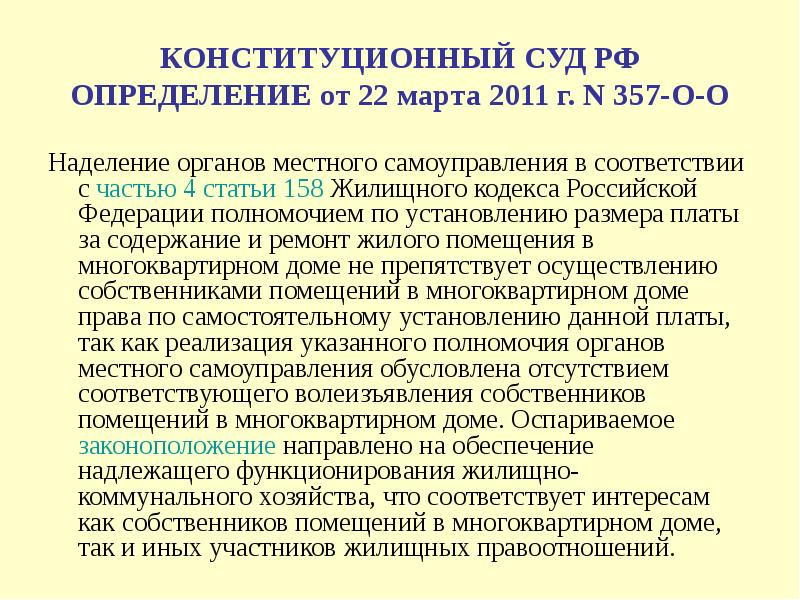 КОНСТИТУЦИОННЫЙ СУД РФ
ОПРЕДЕЛЕНИЕ от 22 марта 2011 г. N 357-О-О

Наделение органов местного самоуправления в соответствии с частью 4 статьи 158 Жилищного кодекса Российской Федерации полномочием по установлению размера платы за содержание и ремонт жилого помещения в многоквартирном доме не препятствует осуществлению собственниками помещений в многоквартирном доме права по самостоятельному установлению данной платы, так как реализация указанного полномочия органов местного самоуправления обусловлена отсутствием соответствующего волеизъявления собственников помещений в многоквартирном доме. Оспариваемое законоположение направлено на обеспечение надлежащего функционирования жилищно-коммунального хозяйства, что соответствует интересам как собственников помещений в многоквартирном доме, так и иных участников жилищных правоотношений.